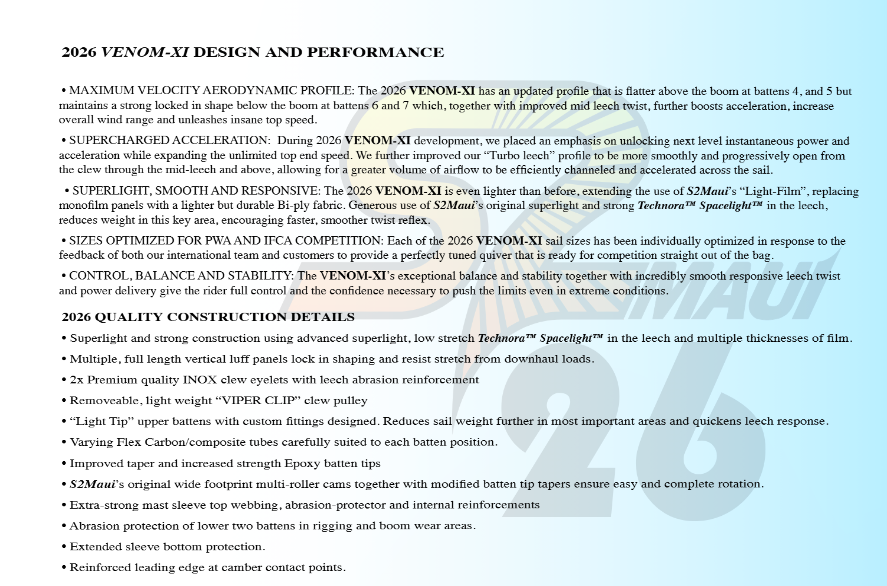 2026 VENOM-XI DESIGN AND PERFORMANCE

• MAXIMUM VELOCITY AERODYNAMIC PROFILE: The 2026 VENOM-XI has an updated profile that is flatter above the boom at battens 4, and 5 but maintains a strong locked in shape below the boom at battens 6 and 7 which, together with improved mid leech twist, further boosts acceleration, increase overall wind range and unleashes insane top speed.

• SUPERCHARGED ACCELERATION: During 2026 VENOM-XI development, we placed an emphasis on unlocking next level instantaneous power and acceleration while expanding the unlimited top end speed. We further improved our "Turbo leech" profile to be more smoothly and progressively open from the clew through the mid-leech and above, allowing for a greater volume of airflow to be efficiently channeled and accelerated across the sail.

• SUPERLIGHT, SMOOTH AND RESPONSIVE: The 2026 VENOM-XI is even lighter than before, extending the use of S2Maui's "Light-Film", replacing monofilm panels with a lighter but durable Bi-ply fabric. Generous use of S2Maui's original superlight and strong Technora™ Spacelight™ in the leech, reduces weight in this key area, encouraging faster, smoother twist reflex.

• SIZES OPTIMIZED FOR PWA AND IFCA COMPETITION: Each of the 2026 VENOM-XI sail sizes has been individually optimized in response to the feedback of both our international team and customers to provide a perfectly tuned quiver that is ready for competition straight out of the bag.

• CONTROL, BALANCE AND STABILITY: The VENOM-XI's exceptional balance and stability together with incredibly smooth responsive leech twist and power delivery give the rider full control and the confidence necessary to push the limits even in extreme conditions.

2026 QUALITY CONSTRUCTION DETAILS

• Superlight and strong construction using advanced superlight, low stretch Technora™ Spacelight™ in the leech and multiple thicknesses of film.
• Multiple, full length vertical luff panels lock in shaping and resist stretch from downhaul loads.
• 2x Premium quality INOX clew eyelets with leech abrasion reinforcement
• Removeable, light weight "VIPER CLIP" clew pulley
• "Light Tip" upper battens with custom fittings designed. Reduces sail weight further in most important areas and quickens leech response.
• Varying Flex Carbon/composite tubes carefully suited to each batten position.
• Improved taper and increased strength Epoxy batten tips
• S2Maui's original wide footprint multi-roller cams together with modified batten tip tapers ensure easy and complete rotation.
• Extra-strong mast sleeve top webbing, abrasion-protector and internal reinforcements
• Abrasion protection of lower two battens in rigging and boom wear areas.
• Extended sleeve bottom protection.
• Reinforced leading edge at camber contact points.

MAUI 26